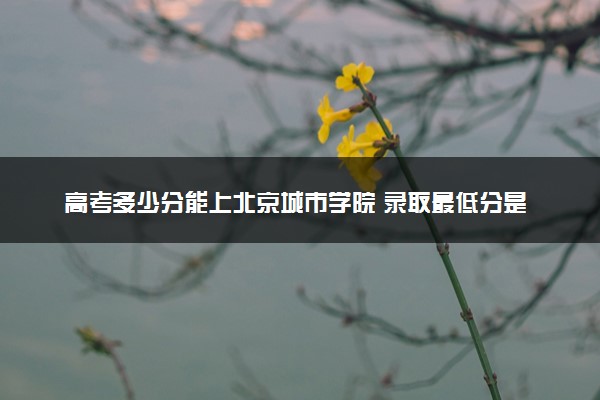 高考多少分能上北京城市学院 录取最低分是